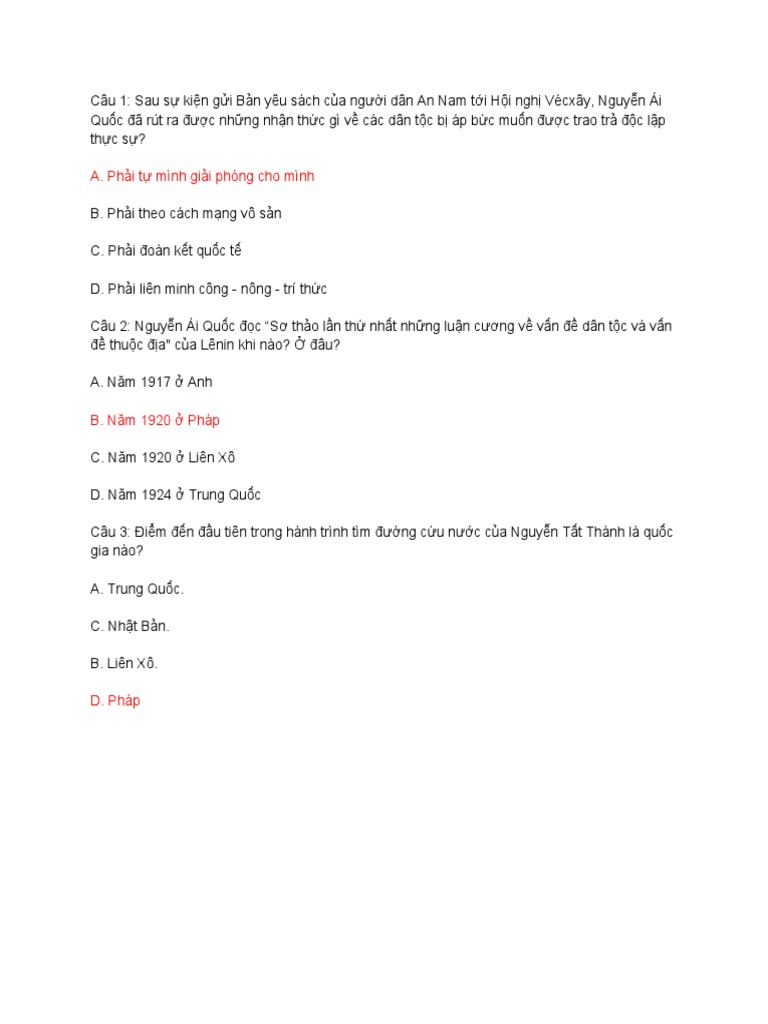 Câu 1: Sau sự kiện gửi Bản yêu sách của người dân An Nam tới Hội nghị Vécxây, Nguyễn Ái Quốc đã rút ra được những nhận thức gì về các dân tộc bị áp bức muốn được trao trả độc lập thực sự?

A. Phải tự mình giải phóng cho mình

B. Phải theo cách mạng vô sản

C. Phải đoàn kết quốc tế

D. Phải liên minh công - nông - trí thức

Câu 2: Nguyễn Ái Quốc đọc "Sơ thảo lần thứ nhất những luận cương về vấn đề dân tộc và vấn đề thuộc địa" của Lênin khi nào? Ở đâu?

A. Năm 1917 ở Anh

B. Năm 1920 ở Pháp

C. Năm 1920 ở Liên Xô

D. Năm 1924 ở Trung Quốc

Câu 3: Điểm đến đầu tiên trong hành trình tìm đường cứu nước của Nguyễn Tất Thành là quốc gia nào?

A. Trung Quốc.

C. Nhật Bản.

B. Liên Xô.

D. Pháp